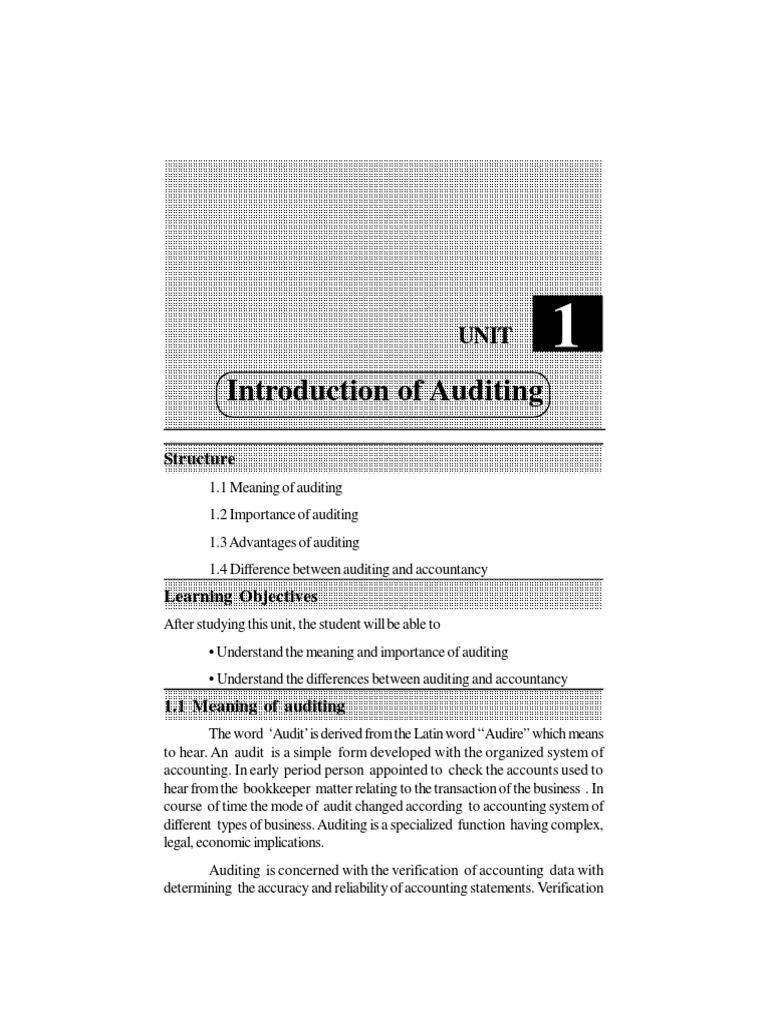 UNIT 1

Introduction of Auditing

Structure

1.1 Meaning of auditing

1.2 Importance of auditing

1.3 Advantages of auditing

1.4 Difference between auditing and accountancy

Learning Objectives

After studying this unit, the student will be able to

• Understand the meaning and importance of auditing

• Understand the differences between auditing and accountancy

1.1 Meaning of auditing

The word 'Audit' is derived from the Latin word "Audire" which means to hear. An audit is a simple form developed with the organized system of accounting. In early period person appointed to check the accounts used to hear from the bookkeeper matter relating to the transaction of the business . In course of time the mode of audit changed according to accounting system of different types of business. Auditing is a specialized function having complex, legal, economic implications.

Auditing is concerned with the verification of accounting data with determining the accuracy and reliability of accounting statements. Verification